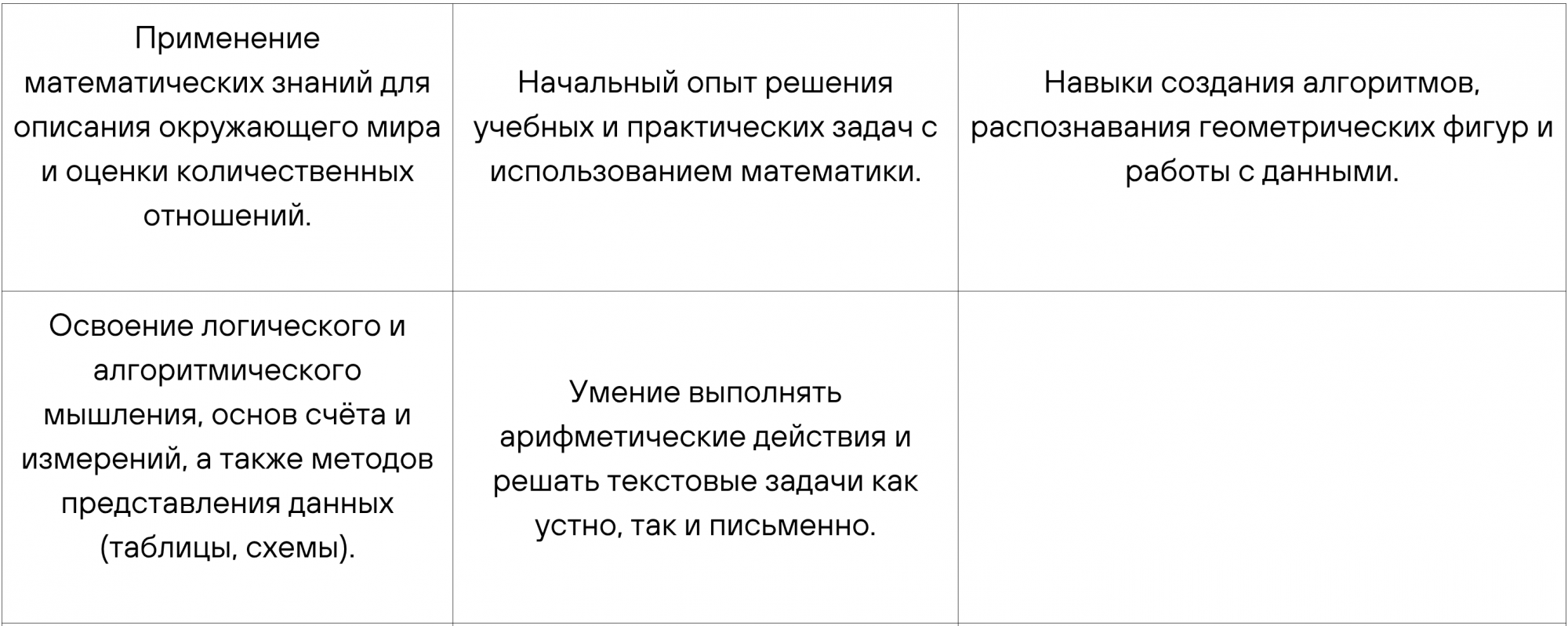 | Применение математических знаний для описания окружающего мира и оценки количественных отношений. | Начальный опыт решения учебных и практических задач с использованием математики. | Навыки создания алгоритмов, распознавания геометрических фигур и работы с данными. |
|---|---|---|
| Освоение логического и алгоритмического мышления, основ счёта и измерений, а также методов представления данных (таблицы, схемы). | Умение выполнять арифметические действия и решать текстовые задачи как устно, так и письменно. | |